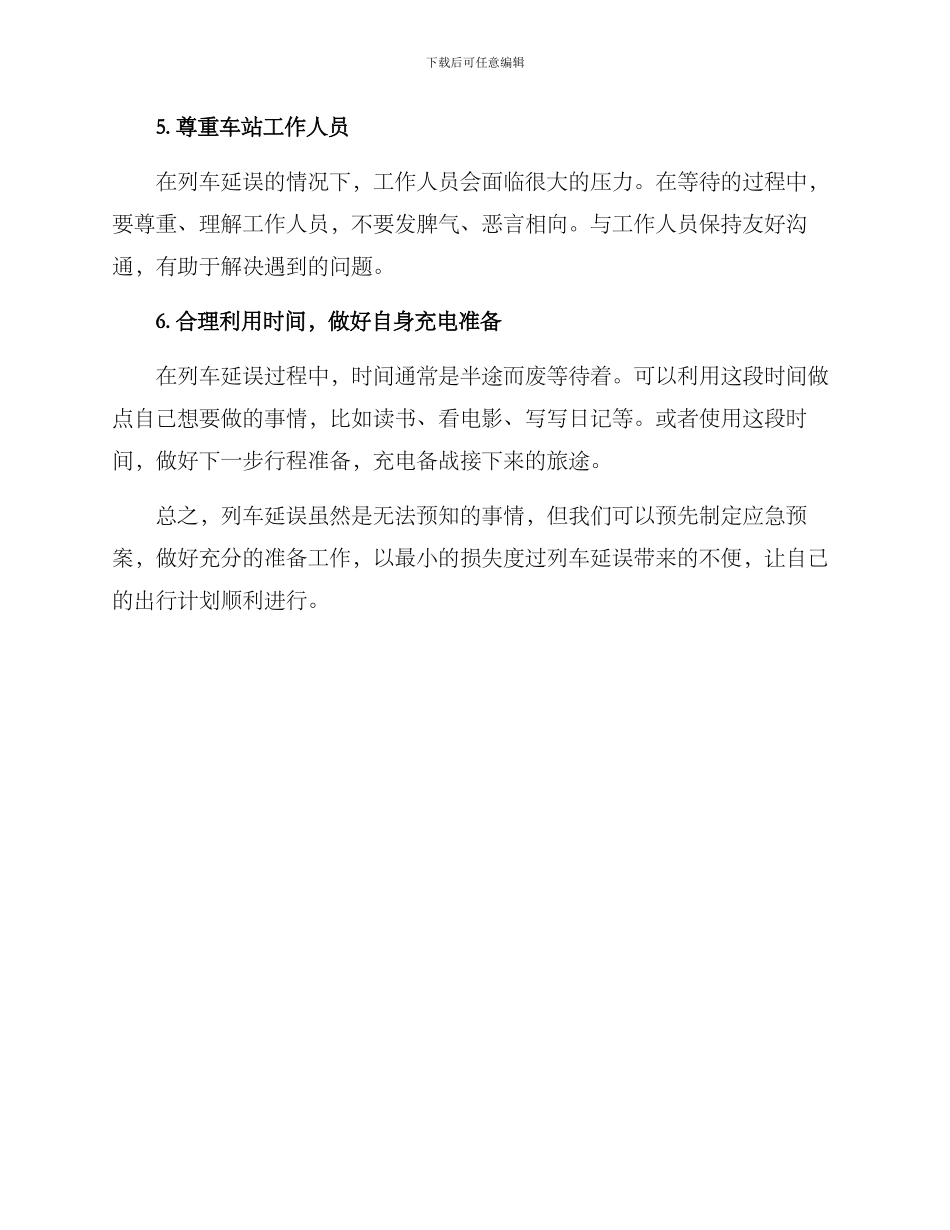 下载后可任意编辑

5. 尊重车站工作人员

在列车延误的情况下，工作人员会面临很大的压力。在等待的过程中，要尊重、理解工作人员，不要发脾气、恶言相向。与工作人员保持友好沟通，有助于解决遇到的问题。

6. 合理利用时间，做好自身充电准备

在列车延误过程中，时间通常是半途而废等待着。可以利用这段时间做点自己想要做的事情，比如读书、看电影、写写日记等。或者使用这段时间，做好下一步行程准备，充电备战接下来的旅途。

总之，列车延误虽然是无法预知的事情，但我们可以预先制定应急预案，做好充分的准备工作，以最小的损失度过列车延误带来的不便，让自己的出行计划顺利进行。